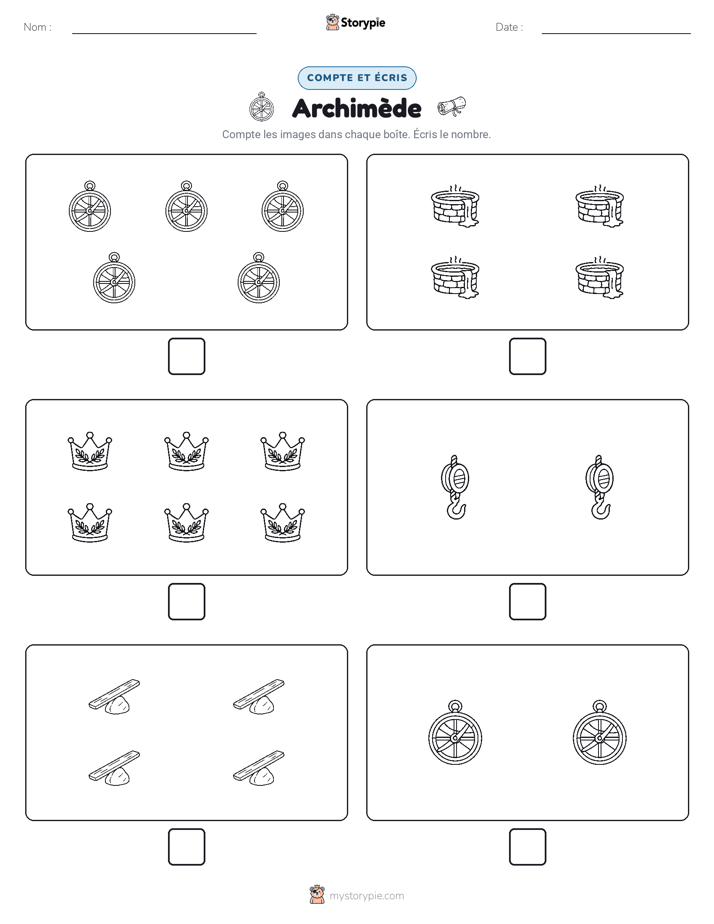 Nom :

Storypie

Date :

COMPTE ET ÉCRIS

Archimède

Compte les images dans chaque boîte. Écris le nombre.

mystorypie.com